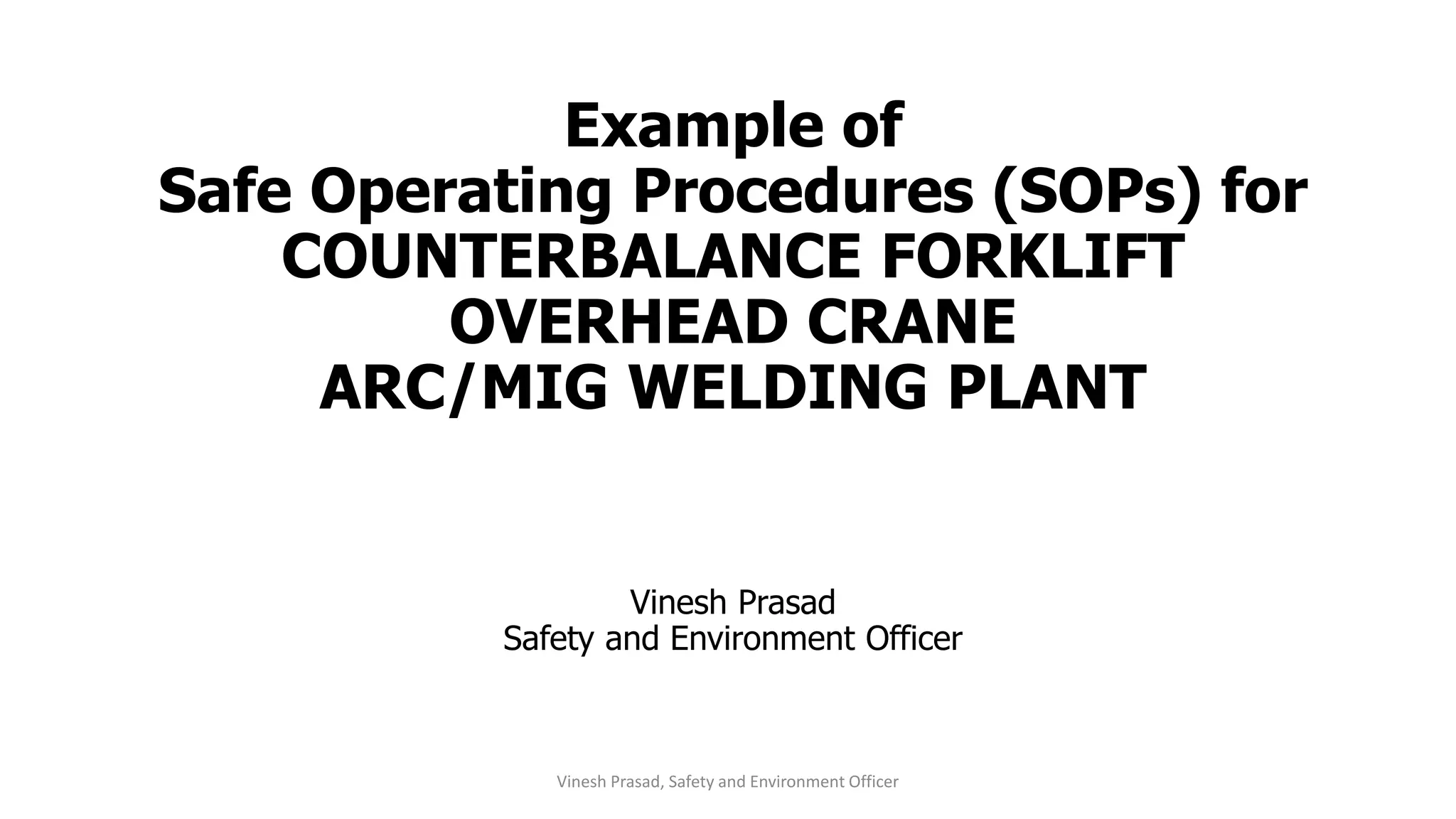 Example of
Safe Operating Procedures (SOPs) for
COUNTERBALANCE FORKLIFT
OVERHEAD CRANE
ARC/MIG WELDING PLANT

Vinesh Prasad
Safety and Environment Officer

Vinesh Prasad, Safety and Environment Officer